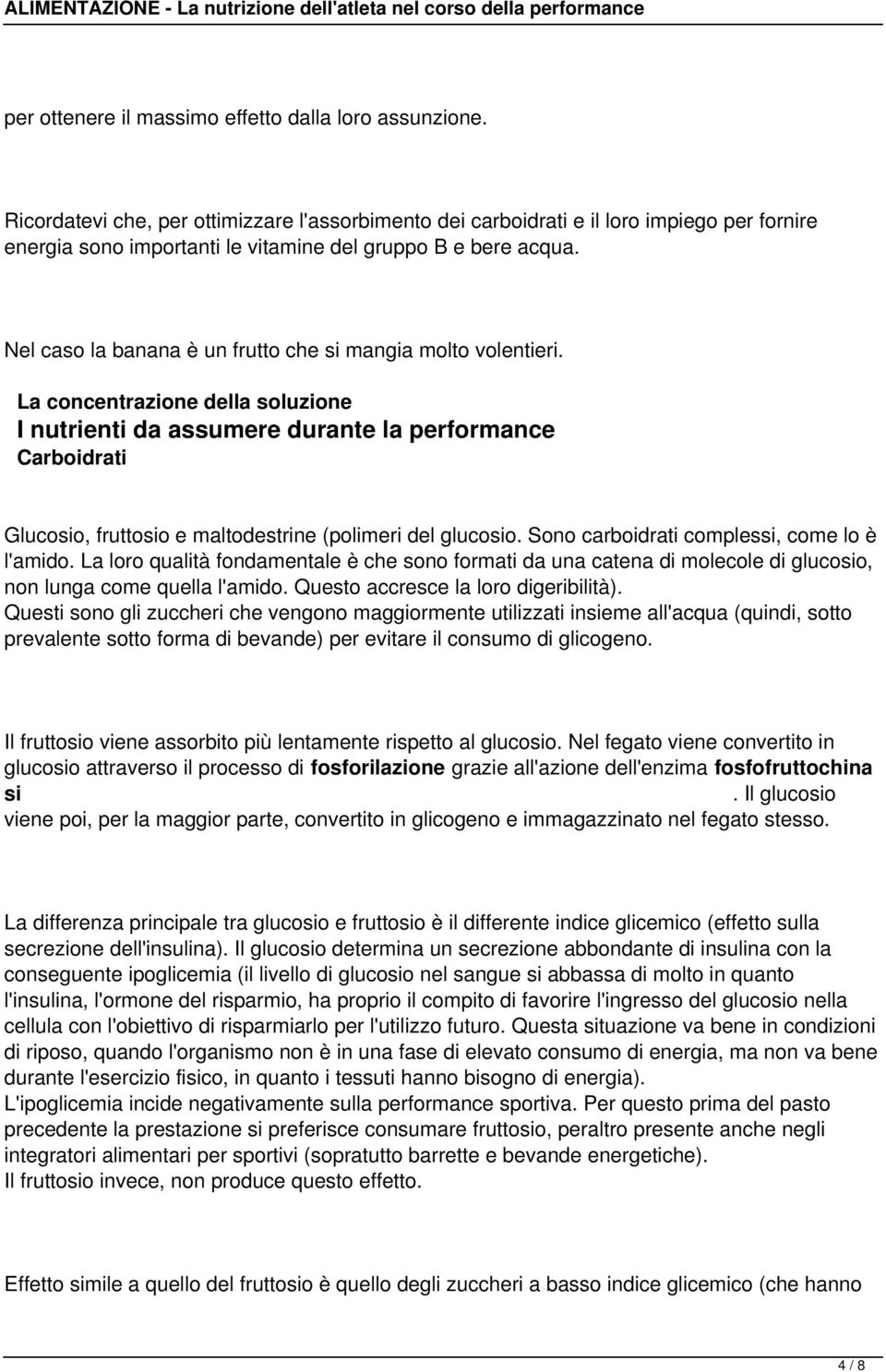 ALIMENTAZIONE - La nutrizione dell'atleta nel corso della performance

per ottenere il massimo effetto dalla loro assunzione.

Ricordatevi che, per ottimizzare l'assorbimento dei carboidrati e il loro impiego per fornire energia sono importanti le vitamine del gruppo B e bere acqua.

Nel caso la banana è un frutto che si mangia molto volentieri.

La concentrazione della soluzione
I nutrienti da assumere durante la performance
Carboidrati

Glucosio, fruttosio e maltodestrine (polimeri del glucosio. Sono carboidrati complessi, come lo è l'amido. La loro qualità fondamentale è che sono formati da una catena di molecole di glucosio, non lunga come quella l'amido. Questo accresce la loro digeribilità).
Questi sono gli zuccheri che vengono maggiormente utilizzati insieme all'acqua (quindi, sotto prevalente sotto forma di bevande) per evitare il consumo di glicogeno.

Il fruttosio viene assorbito più lentamente rispetto al glucosio. Nel fegato viene convertito in glucosio attraverso il processo di fosforilazione grazie all'azione dell'enzima fosfofruttochina si . Il glucosio viene poi, per la maggior parte, convertito in glicogeno e immagazzinato nel fegato stesso.

La differenza principale tra glucosio e fruttosio è il differente indice glicemico (effetto sulla secrezione dell'insulina). Il glucosio determina un secrezione abbondante di insulina con la conseguente ipoglicemia (il livello di glucosio nel sangue si abbassa di molto in quanto l'insulina, l'ormone del risparmio, ha proprio il compito di favorire l'ingresso del glucosio nella cellula con l'obiettivo di risparmiarlo per l'utilizzo futuro. Questa situazione va bene in condizioni di riposo, quando l'organismo non è in una fase di elevato consumo di energia, ma non va bene durante l'esercizio fisico, in quanto i tessuti hanno bisogno di energia).
L'ipoglicemia incide negativamente sulla performance sportiva. Per questo prima del pasto precedente la prestazione si preferisce consumare fruttosio, peraltro presente anche negli integratori alimentari per sportivi (sopratutto barrette e bevande energetiche).
Il fruttosio invece, non produce questo effetto.

Effetto simile a quello del fruttosio è quello degli zuccheri a basso indice glicemico (che hanno

4 / 8